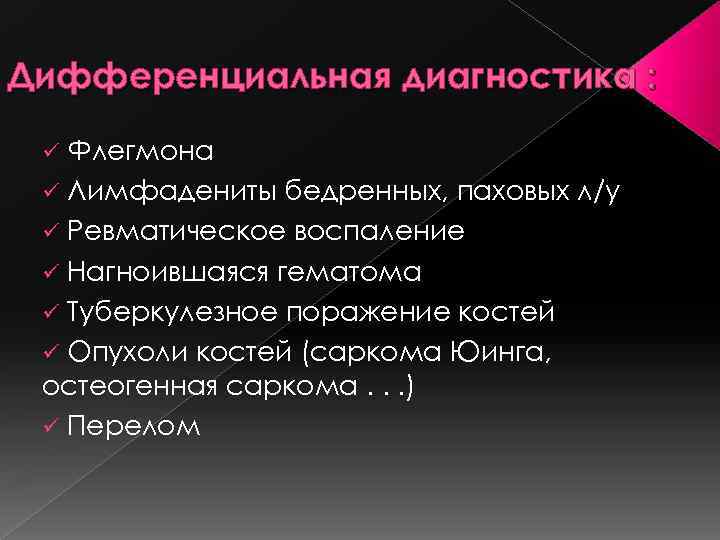 Дифференциальная диагностика :

✓ Флегмона
✓ Лимфадениты бедренных, паховых л/у
✓ Ревматическое воспаление
✓ Нагноившаяся гематома
✓ Туберкулезное поражение костей
✓ Опухоли костей (саркома Юинга, остеогенная саркома . . .)
✓ Перелом